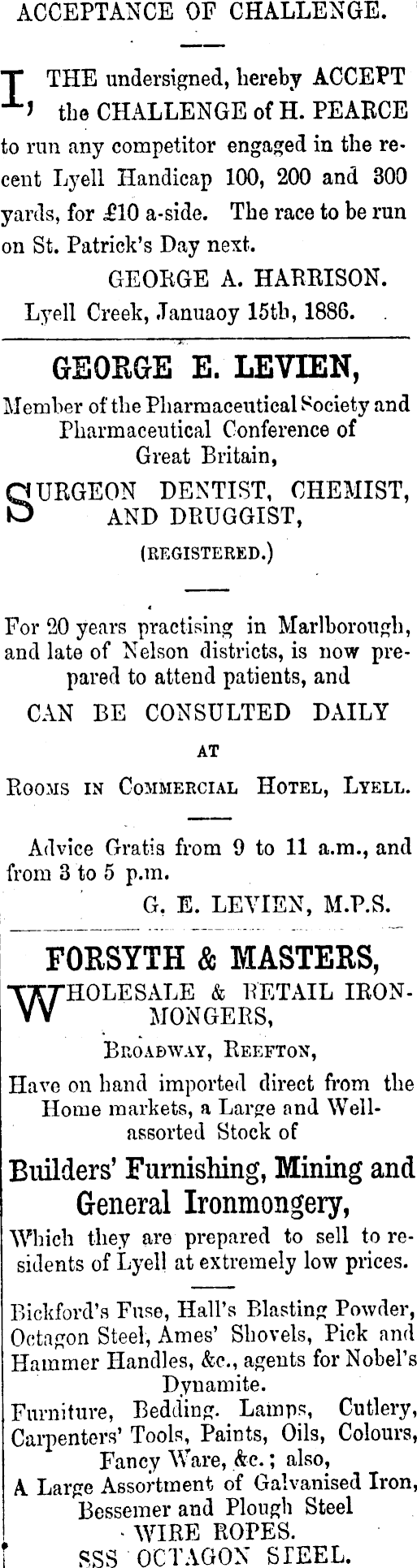 ACCEPTANCE OF CHALLENGE.

I, THE undersigned, hereby ACCEPT the CHALLENGE of H. PEARCE to run any competitor engaged in the recent Lyell Handicap 100, 200 and 300 yards, for £10 a-side. The race to be run on St. Patrick's Day next.

GEORGE A. HARRISON.

Lyell Creek, Januaoy 15th, 1886.

GEORGE E. LEVIEN,

Member of the Pharmaceutical Society and Pharmaceutical Conference of Great Britain,

SURGEON DENTIST, CHEMIST, AND DRUGGIST,

(REGISTERED.)

For 20 years practising in Marlborough, and late of Nelson districts, is now prepared to attend patients, and

CAN BE CONSULTED DAILY

AT

ROOMS IN COMMERCIAL HOTEL, LYELL.

Advice Gratis from 9 to 11 a.m., and from 3 to 5 p.m.

G. E. LEVIEN, M.P.S.

FORSYTH & MASTERS,

WHOLESALE & RETAIL IRONMONGERS,

BROADWAY, REEFTON,

Have on hand imported direct from the Home markets, a Large and Well-assorted Stock of

Builders' Furnishing, Mining and General Ironmongery,

Which they are prepared to sell to residents of Lyell at extremely low prices.

Bickford's Fuse, Hall's Blasting Powder, Octagon Steel, Ames' Shovels, Pick and Hammer Handles, &c., agents for Nobel's Dynamite.

Furniture, Bedding. Lamps, Cutlery, Carpenters' Tools, Paints, Oils, Colours, Fancy Ware, &c.; also,

A Large Assortment of Galvanised Iron, Bessemer and Plough Steel

WIRE ROPES.

SSS OCTAGON STEEL.